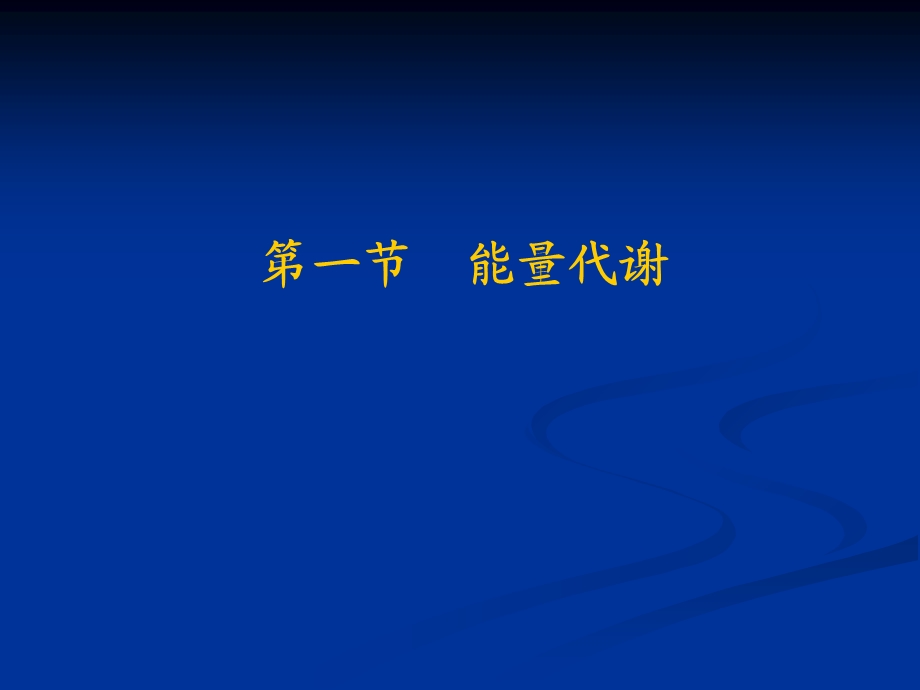 第一节　能量代谢